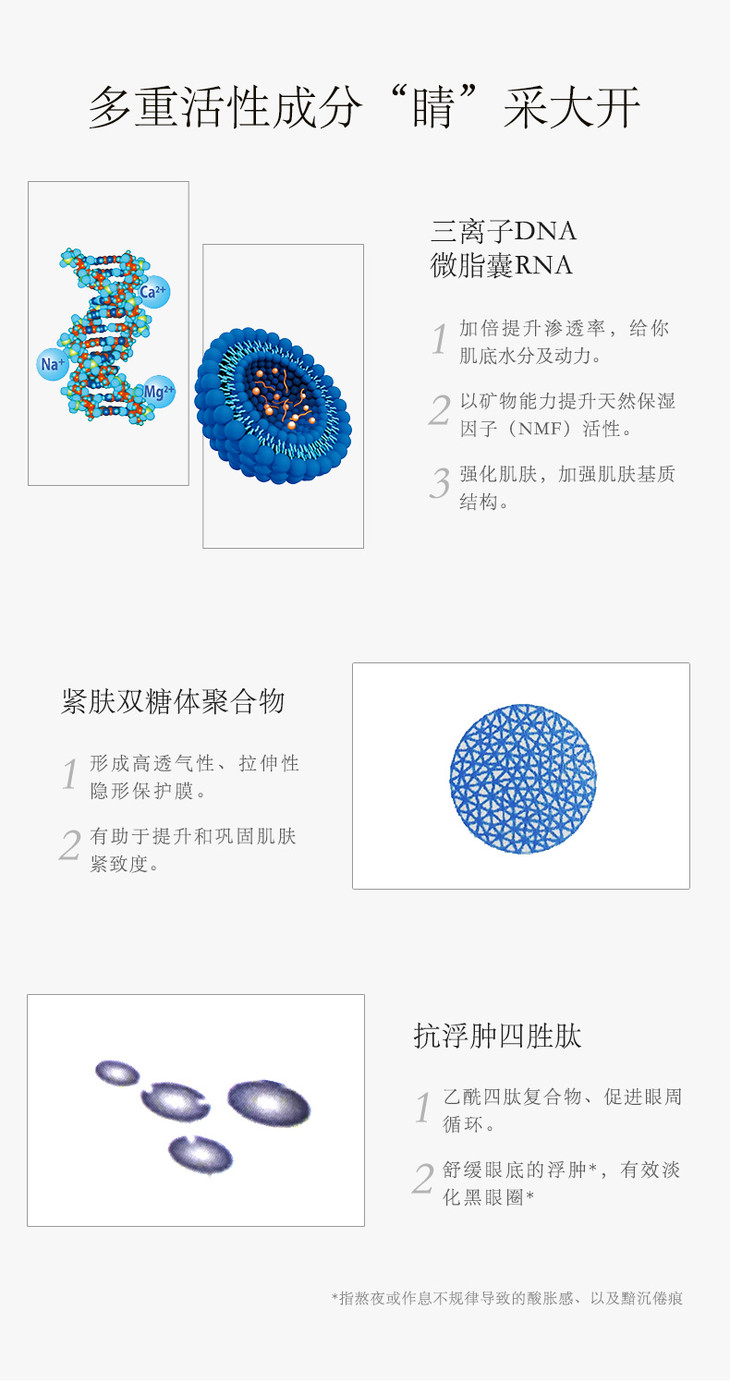 多重活性成分“睛”采大开

$Ca^{2+}$

$Na^{+}$

$Mg^{2+}$

三离子DNA
微脂囊RNA

1 加倍提升渗透率，给你肌底水分及动力。

2 以矿物能力提升天然保湿因子（NMF）活性。

3 强化肌肤，加强肌肤基质结构。

紧肤双糖体聚合物

1 形成高透气性、拉伸性隐形保护膜。

2 有助于提升和巩固肌肤紧致度。

抗浮肿四胜肽

1 乙酰四肽复合物、促进眼周循环。

2 舒缓眼底的浮肿*，有效淡化黑眼圈*

*指熬夜或作息不规律导致的酸胀感、以及黯沉倦痕